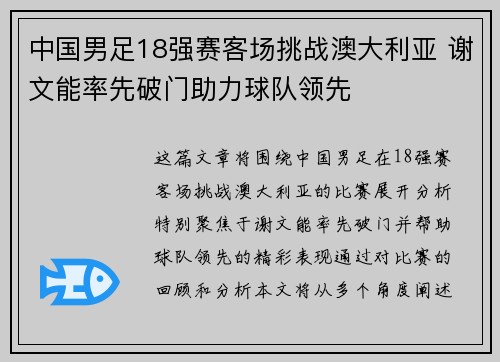 中国男足18强赛客场挑战澳大利亚 谢文能率先破门助力球队领先

这篇文章将围绕中国男足在18强赛客场挑战澳大利亚的比赛展开分析特别聚焦于谢文能率先破门并帮助球队领先的精彩表现通过对比赛的回顾和分析本文将从多个角度阐述